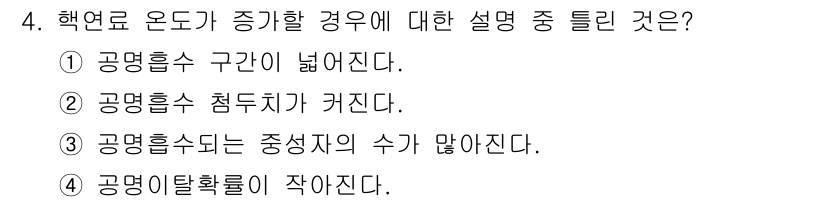 4. 핵연료 온도가 증가할 경우에 대한 설명 중 틀린 것은?

① 공명흡수 구간이 넓어진다.

② 공명흡수 첨두치가 커진다.

③ 공명흡수되는 중성자의 수가 많아진다.

④ 공명이탈확률이 작아진다.